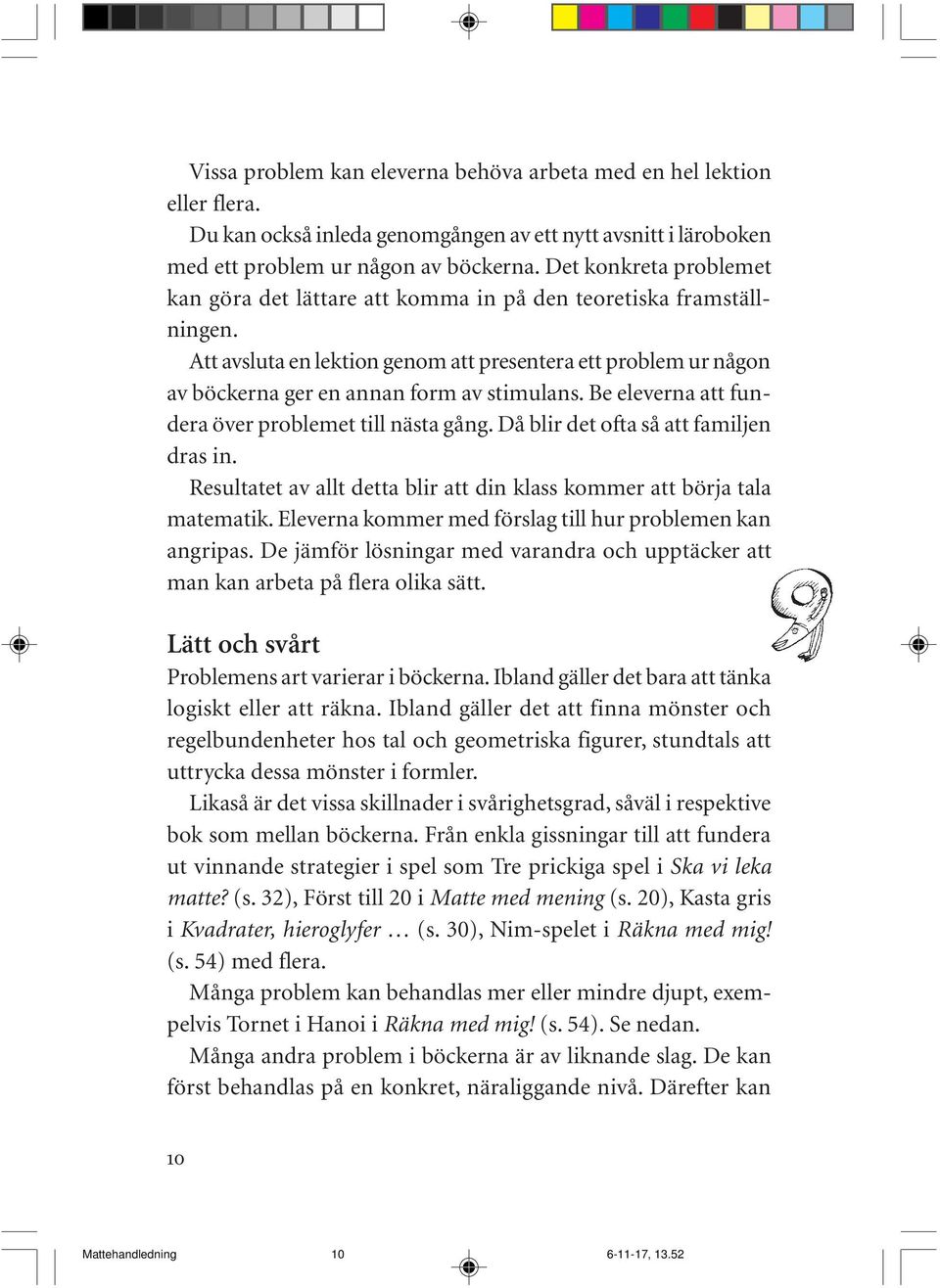 Vissa problem kan eleverna behöva arbeta med en hel lektion eller flera.

Du kan också inleda genomgången av ett nytt avsnitt i läroboken med ett problem ur någon av böckerna. Det konkreta problemet kan göra det lättare att komma in på den teoretiska framställningen.

Att avsluta en lektion genom att presentera ett problem ur någon av böckerna ger en annan form av stimulans. Be eleverna att fundera över problemet till nästa gång. Då blir det ofta så att familjen dras in.

Resultatet av allt detta blir att din klass kommer att börja tala matematik. Eleverna kommer med förslag till hur problemen kan angripas. De jämför lösningar med varandra och upptäcker att man kan arbeta på flera olika sätt.

Lätt och svårt

Problemens art varierar i böckerna. Ibland gäller det bara att tänka logiskt eller att räkna. Ibland gäller det att finna mönster och regelbundenheter hos tal och geometriska figurer, stundtals att uttrycka dessa mönster i formler.

Likaså är det vissa skillnader i svårighetsgrad, såväl i respektive bok som mellan böckerna. Från enkla gissningar till att fundera ut vinnande strategier i spel som Tre prickiga spel i Ska vi leka matte? (s. 32), Först till 20 i Matte med mening (s. 20), Kasta gris i Kvadrater, hieroglyfer … (s. 30), Nim-spelet i Räkna med mig! (s. 54) med flera.

Många problem kan behandlas mer eller mindre djupt, exempelvis Tornet i Hanoi i Räkna med mig! (s. 54). Se nedan.

Många andra problem i böckerna är av liknande slag. De kan först behandlas på en konkret, näraliggande nivå. Därefter kan

10

Mattehandledning 10 6-11-17, 13.52